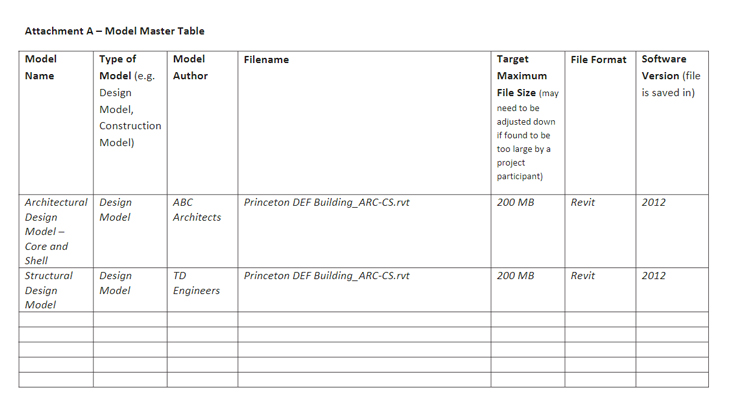 Attachment A – Model Master Table

| Model Name | Type of Model (e.g. Design Model, Construction Model) | Model Author | Filename | Target Maximum File Size (may need to be adjusted down if found to be too large by a project participant) | File Format | Software Version (file is saved in) |
|---|---|---|---|---|---|---|
| Architectural Design Model – Core and Shell | Design Model | ABC Architects | Princeton DEF Building_ARC-CS.rvt | 200 MB | Revit | 2012 |
| Structural Design Model | Design Model | TD Engineers | Princeton DEF Building_ARC-CS.rvt | 200 MB | Revit | 2012 |
| | | | | | | |
| | | | | | | |
| | | | | | | |
| | | | | | | |
| | | | | | | |